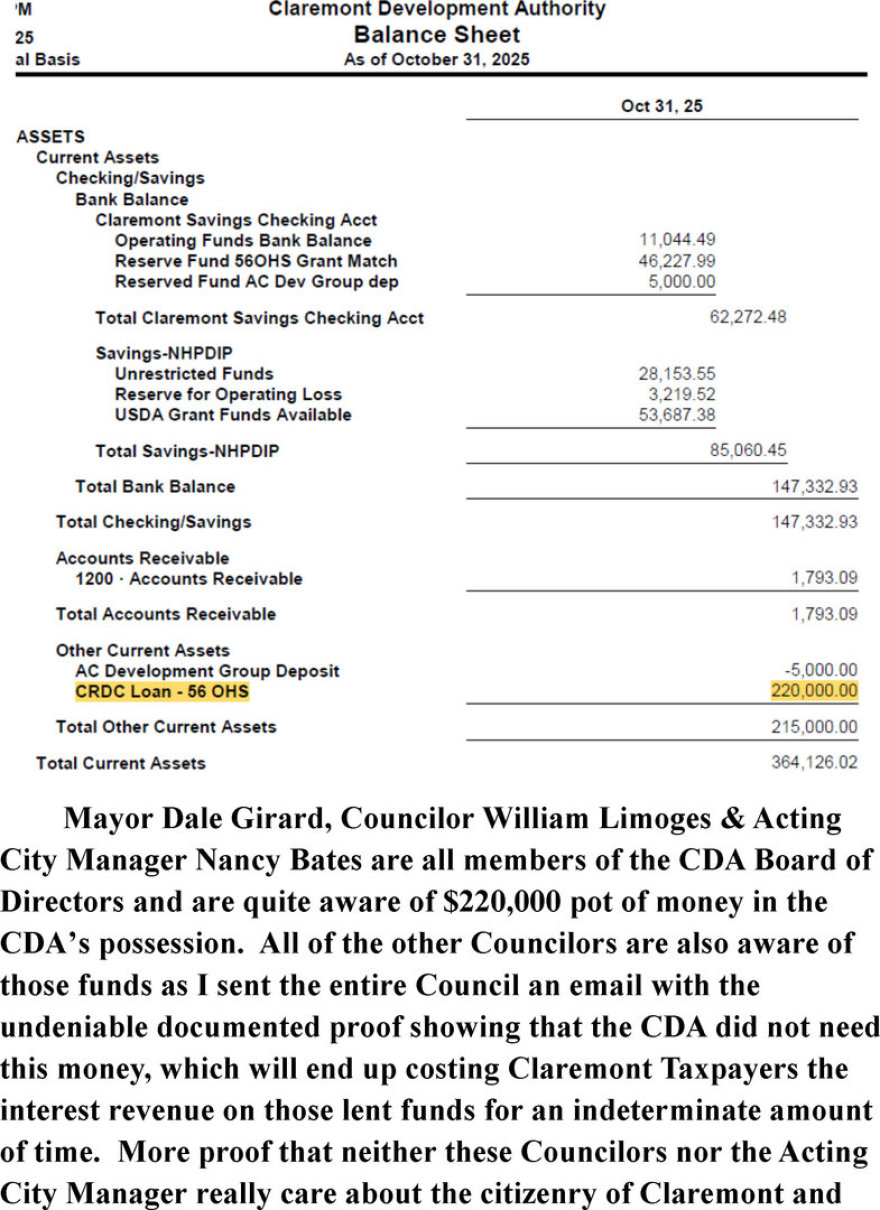 'M
25
al Basis

Claremont Development Authority
Balance Sheet
As of October 31, 2025

| | Oct 31, 25 |
|---|---|
| ASSETS | |
| Current Assets | |
| Checking/Savings | |
| Bank Balance | |
| Claremont Savings Checking Acct | |
| Operating Funds Bank Balance | 11,044.49 |
| Reserve Fund 56OHS Grant Match | 46,227.99 |
| Reserved Fund AC Dev Group dep | 5,000.00 |
| Total Claremont Savings Checking Acct | 62,272.48 |
| Savings-NHPDIP | |
| Unrestricted Funds | 28,153.55 |
| Reserve for Operating Loss | 3,219.52 |
| USDA Grant Funds Available | 53,687.38 |
| Total Savings-NHPDIP | 85,060.45 |
| Total Bank Balance | 147,332.93 |
| Total Checking/Savings | 147,332.93 |
| Accounts Receivable | |
| 1200 · Accounts Receivable | 1,793.09 |
| Total Accounts Receivable | 1,793.09 |
| Other Current Assets | |
| AC Development Group Deposit | -5,000.00 |
| CRDC Loan - 56 OHS | 220,000.00 |
| Total Other Current Assets | 215,000.00 |
| Total Current Assets | 364,126.02 |

Mayor Dale Girard, Councilor William Limoges & Acting City Manager Nancy Bates are all members of the CDA Board of Directors and are quite aware of $220,000 pot of money in the CDA's possession. All of the other Councilors are also aware of those funds as I sent the entire Council an email with the undeniable documented proof showing that the CDA did not need this money, which will end up costing Claremont Taxpayers the interest revenue on those lent funds for an indeterminate amount of time. More proof that neither these Councilors nor the Acting City Manager really care about the citizenry of Claremont and